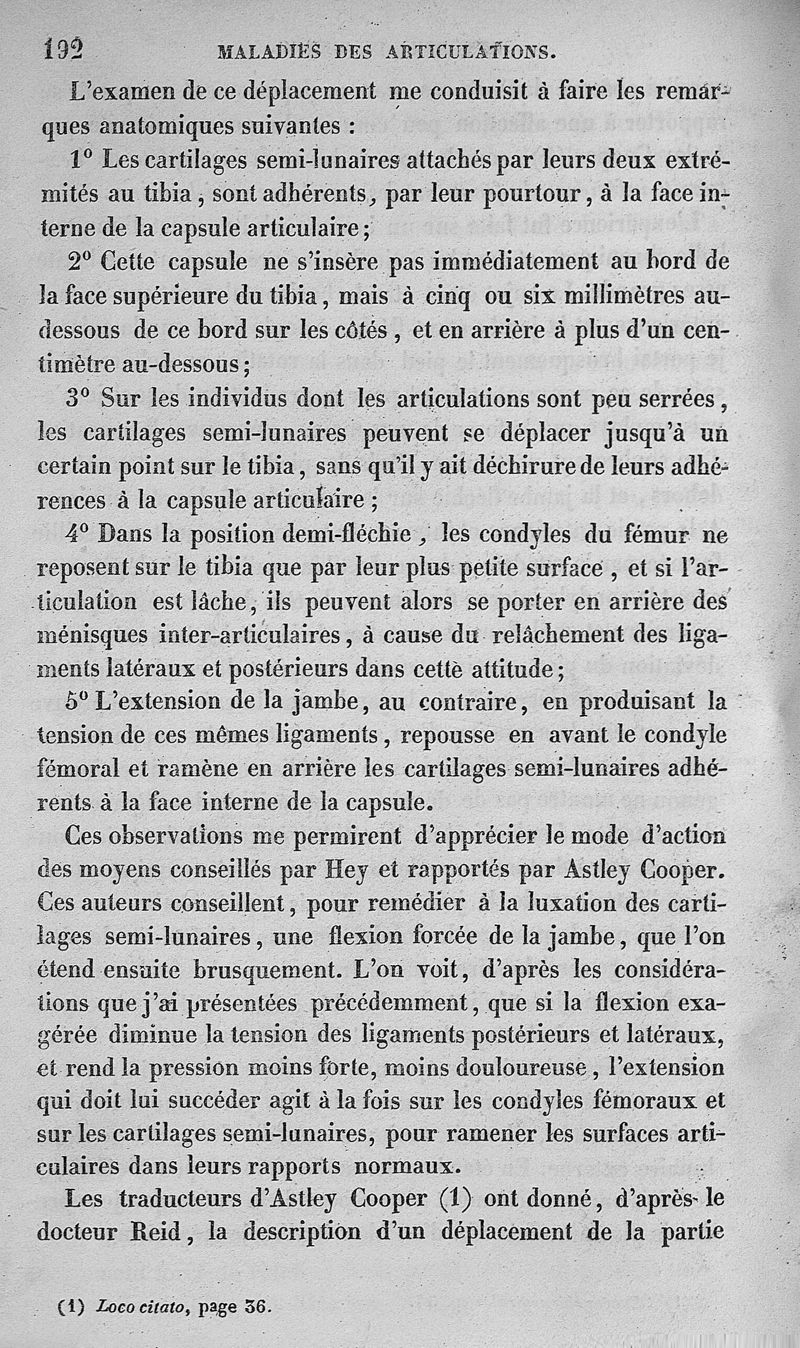 192 MALADIES DES ARTICULATIONS.

L'examen de ce déplacement me conduisit à faire les remarques anatomiques suivantes :

1° Les cartilages semi-lunaires attachés par leurs deux extrémités au tibia, sont adhérents, par leur pourtour, à la face interne de la capsule articulaire;

2° Cette capsule ne s'insère pas immédiatement au bord de la face supérieure du tibia, mais à cinq ou six millimètres au-dessous de ce bord sur les côtés, et en arrière à plus d'un centimètre au-dessous;

3° Sur les individus dont les articulations sont peu serrées, les cartilages semi-lunaires peuvent se déplacer jusqu'à un certain point sur le tibia, sans qu'il y ait déchirure de leurs adhérences à la capsule articulaire;

4° Dans la position demi-fléchie, les condyles du fémur ne reposent sur le tibia que par leur plus petite surface, et si l'articulation est lâche, ils peuvent alors se porter en arrière des ménisques inter-articulaires, à cause du relâchement des ligaments latéraux et postérieurs dans cette attitude;

5° L'extension de la jambe, au contraire, en produisant la tension de ces mêmes ligaments, repousse en avant le condyle fémoral et ramène en arrière les cartilages semi-lunaires adhérents à la face interne de la capsule.

Ces observations me permirent d'apprécier le mode d'action des moyens conseillés par Hey et rapportés par Astley Cooper. Ces auteurs conseillent, pour remédier à la luxation des cartilages semi-lunaires, une flexion forcée de la jambe, que l'on étend ensuite brusquement. L'on voit, d'après les considérations que j'ai présentées précédemment, que si la flexion exagérée diminue la tension des ligaments postérieurs et latéraux, et rend la pression moins forte, moins douloureuse, l'extension qui doit lui succéder agit à la fois sur les condyles fémoraux et sur les cartilages semi-lunaires, pour ramener les surfaces articulaires dans leurs rapports normaux.

Les traducteurs d'Astley Cooper (1) ont donné, d'après le docteur Reid, la description d'un déplacement de la partie

(1) Loco citato, page 36.